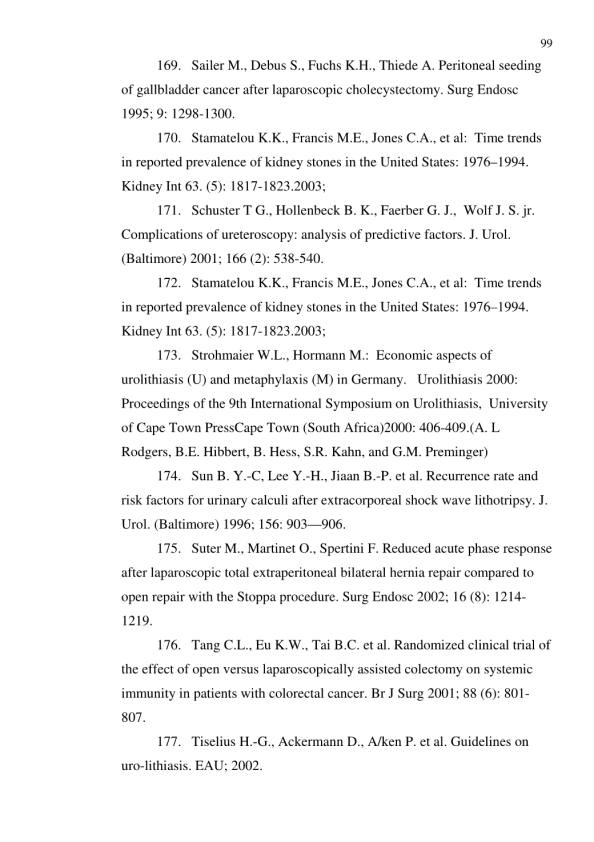 99

169. Sailer M., Debus S., Fuchs K.H., Thiede A. Peritoneal seeding of gallbladder cancer after laparoscopic cholecystectomy. Surg Endosc 1995; 9: 1298-1300.

170. Stamatelou K.K., Francis M.E., Jones C.A., et al: Time trends in reported prevalence of kidney stones in the United States: 1976–1994. Kidney Int 63. (5): 1817-1823.2003;

171. Schuster T G., Hollenbeck B. K., Faerber G. J., Wolf J. S. jr. Complications of ureteroscopy: analysis of predictive factors. J. Urol. (Baltimore) 2001; 166 (2): 538-540.

172. Stamatelou K.K., Francis M.E., Jones C.A., et al: Time trends in reported prevalence of kidney stones in the United States: 1976–1994. Kidney Int 63. (5): 1817-1823.2003;

173. Strohmaier W.L., Hormann M.: Economic aspects of urolithiasis (U) and metaphylaxis (M) in Germany. Urolithiasis 2000: Proceedings of the 9th International Symposium on Urolithiasis, University of Cape Town PressCape Town (South Africa)2000: 406-409.(A. L Rodgers, B.E. Hibbert, B. Hess, S.R. Kahn, and G.M. Preminger)

174. Sun B. Y.-C, Lee Y.-H., Jiaan B.-P. et al. Recurrence rate and risk factors for urinary calculi after extracorporeal shock wave lithotripsy. J. Urol. (Baltimore) 1996; 156: 903—906.

175. Suter M., Martinet O., Spertini F. Reduced acute phase response after laparoscopic total extraperitoneal bilateral hernia repair compared to open repair with the Stoppa procedure. Surg Endosc 2002; 16 (8): 1214-1219.

176. Tang C.L., Eu K.W., Tai B.C. et al. Randomized clinical trial of the effect of open versus laparoscopically assisted colectomy on systemic immunity in patients with colorectal cancer. Br J Surg 2001; 88 (6): 801-807.

177. Tiselius H.-G., Ackermann D., A/ken P. et al. Guidelines on uro-lithiasis. EAU; 2002.